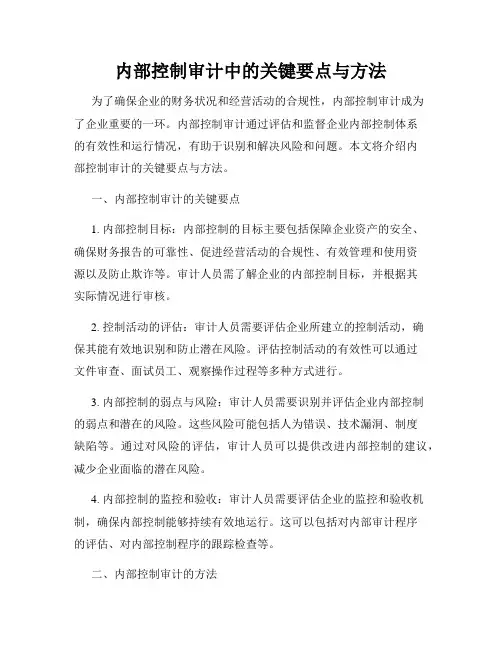 内部控制审计中的关键要点与方法

为了确保企业的财务状况和经营活动的合规性，内部控制审计成为了企业重要的一环。内部控制审计通过评估和监督企业内部控制体系的有效性和运行情况，有助于识别和解决风险和问题。本文将介绍内部控制审计的关键要点与方法。

一、内部控制审计的关键要点

1. 内部控制目标：内部控制的目标主要包括保障企业资产的安全、确保财务报告的可靠性、促进经营活动的合规性、有效管理和使用资源以及防止欺诈等。审计人员需了解企业的内部控制目标，并根据其实际情况进行审核。

2. 控制活动的评估：审计人员需要评估企业所建立的控制活动，确保其能有效地识别和防止潜在风险。评估控制活动的有效性可以通过文件审查、面试员工、观察操作过程等多种方式进行。

3. 内部控制的弱点与风险：审计人员需要识别并评估企业内部控制的弱点和潜在的风险。这些风险可能包括人为错误、技术漏洞、制度缺陷等。通过对风险的评估，审计人员可以提供改进内部控制的建议，减少企业面临的潜在风险。

4. 内部控制的监控和验收：审计人员需要评估企业的监控和验收机制，确保内部控制能够持续有效地运行。这可以包括对内部审计程序的评估、对内部控制程序的跟踪检查等。

二、内部控制审计的方法